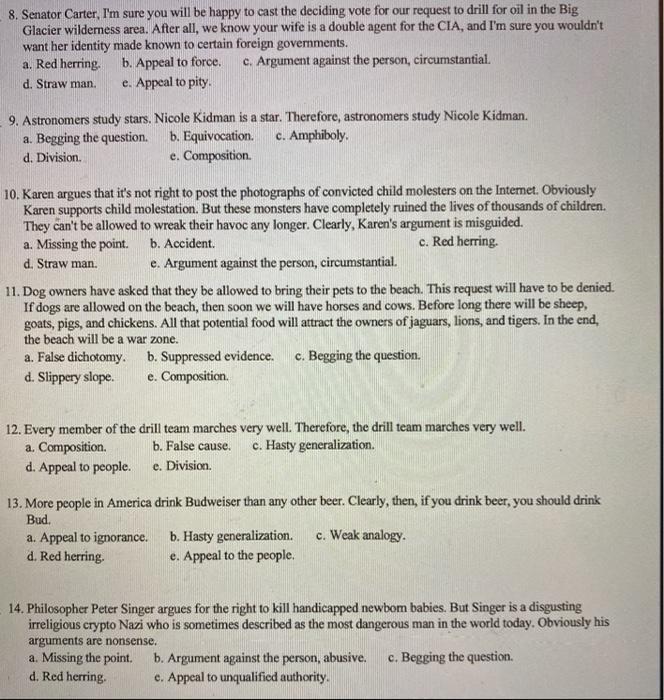 8. Senator Carter, I'm sure you will be happy to cast the deciding vote for our request to drill for oil in the Big Glacier wilderness area. After all, we know your wife is a double agent for the CIA, and I'm sure you wouldn't want her identity made known to certain foreign governments.
a. Red herring. b. Appeal to force. c. Argument against the person, circumstantial.
d. Straw man. e. Appeal to pity.

9. Astronomers study stars. Nicole Kidman is a star. Therefore, astronomers study Nicole Kidman.
a. Begging the question. b. Equivocation. c. Amphiboly.
d. Division. e. Composition.

10. Karen argues that it's not right to post the photographs of convicted child molesters on the Internet. Obviously Karen supports child molestation. But these monsters have completely ruined the lives of thousands of children. They can't be allowed to wreak their havoc any longer. Clearly, Karen's argument is misguided.
a. Missing the point. b. Accident. c. Red herring.
d. Straw man. e. Argument against the person, circumstantial.

11. Dog owners have asked that they be allowed to bring their pets to the beach. This request will have to be denied. If dogs are allowed on the beach, then soon we will have horses and cows. Before long there will be sheep, goats, pigs, and chickens. All that potential food will attract the owners of jaguars, lions, and tigers. In the end, the beach will be a war zone.
a. False dichotomy. b. Suppressed evidence. c. Begging the question.
d. Slippery slope. e. Composition.

12. Every member of the drill team marches very well. Therefore, the drill team marches very well.
a. Composition. b. False cause. c. Hasty generalization.
d. Appeal to people. e. Division.

13. More people in America drink Budweiser than any other beer. Clearly, then, if you drink beer, you should drink Bud.
a. Appeal to ignorance. b. Hasty generalization. c. Weak analogy.
d. Red herring. e. Appeal to the people.

14. Philosopher Peter Singer argues for the right to kill handicapped newborn babies. But Singer is a disgusting irreligious crypto Nazi who is sometimes described as the most dangerous man in the world today. Obviously his arguments are nonsense.
a. Missing the point. b. Argument against the person, abusive. c. Begging the question.
d. Red herring. e. Appeal to unqualified authority.